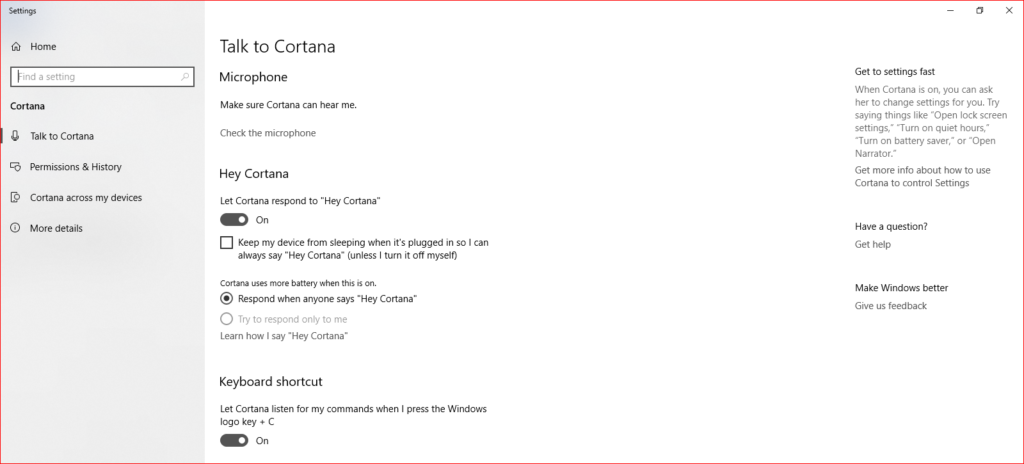 Settings

Home

Find a setting

Cortana

Talk to Cortana

Permissions & History

Cortana across my devices

More details

Talk to Cortana

Microphone

Make sure Cortana can hear me.

Check the microphone

Hey Cortana

Let Cortana respond to "Hey Cortana"

On

Keep my device from sleeping when it's plugged in so I can always say "Hey Cortana" (unless I turn it off myself)

Cortana uses more battery when this is on.

Respond when anyone says "Hey Cortana"

Try to respond only to me

Learn how I say "Hey Cortana"

Keyboard shortcut

Let Cortana listen for my commands when I press the Windows logo key + C

On

Get to settings fast

When Cortana is on, you can ask her to change settings for you. Try saying things like "Open lock screen settings," "Turn on quiet hours," "Turn on battery saver," or "Open Narrator."

Get more info about how to use Cortana to control Settings

Have a question?

Get help

Make Windows better

Give us feedback